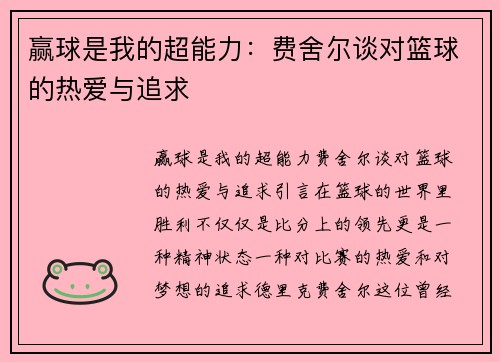 赢球是我的超能力：费舍尔谈对篮球的热爱与追求

赢球是我的超能力费舍尔谈对篮球的热爱与追求引言在篮球的世界里胜利不仅仅是比分上的领先更是一种精神状态一种对比赛的热爱和对梦想的追求德里克费舍尔这位曾经